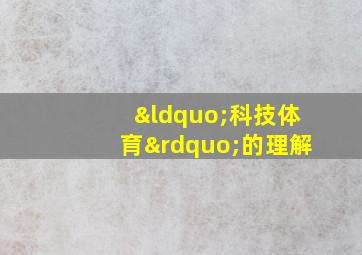 &ldquo;科技体育&rdquo;的理解